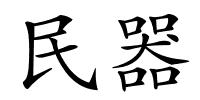 民器